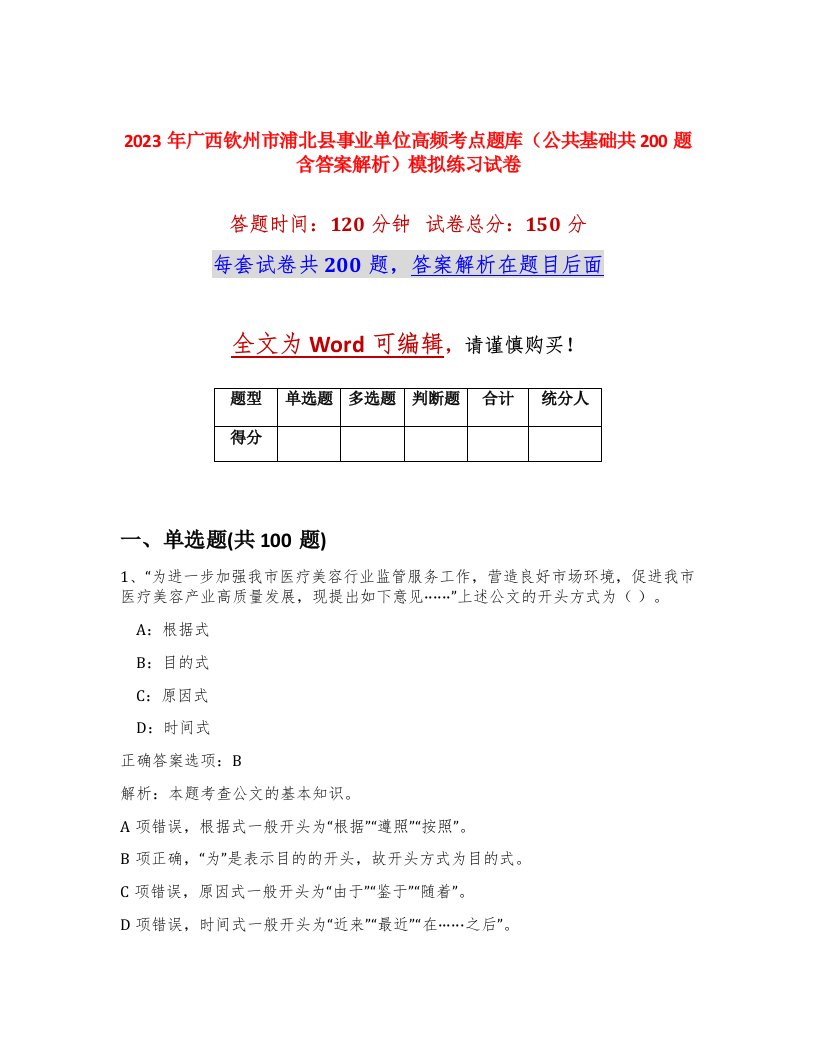 2023 年广西钦州市浦北县事业单位高频考点题库（公共基础共 200 题含答案解析）模拟练习试卷

答题时间：120 分钟　试卷总分：150 分

每套试卷共 200 题，答案解析在题目后面

全文为 Word 可编辑，请谨慎购买！

| 题型 | 单选题 | 多选题 | 判断题 | 合计 | 统分人 |
|---|---|---|---|---|---|
| 得分 | | | | | |

一、单选题(共 100 题)

1、“为进一步加强我市医疗美容行业监管服务工作，营造良好市场环境，促进我市医疗美容产业高质量发展，现提出如下意见……”上述公文的开头方式为（ ）。

A：根据式

B：目的式

C：原因式

D：时间式

正确答案选项：B

解析：本题考查公文的基本知识。

A 项错误，根据式一般开头为“根据”“遵照”“按照”。

B 项正确，“为”是表示目的的开头，故开头方式为目的式。

C 项错误，原因式一般开头为“由于”“鉴于”“随着”。

D 项错误，时间式一般开头为“近来”“最近”“在……之后”。